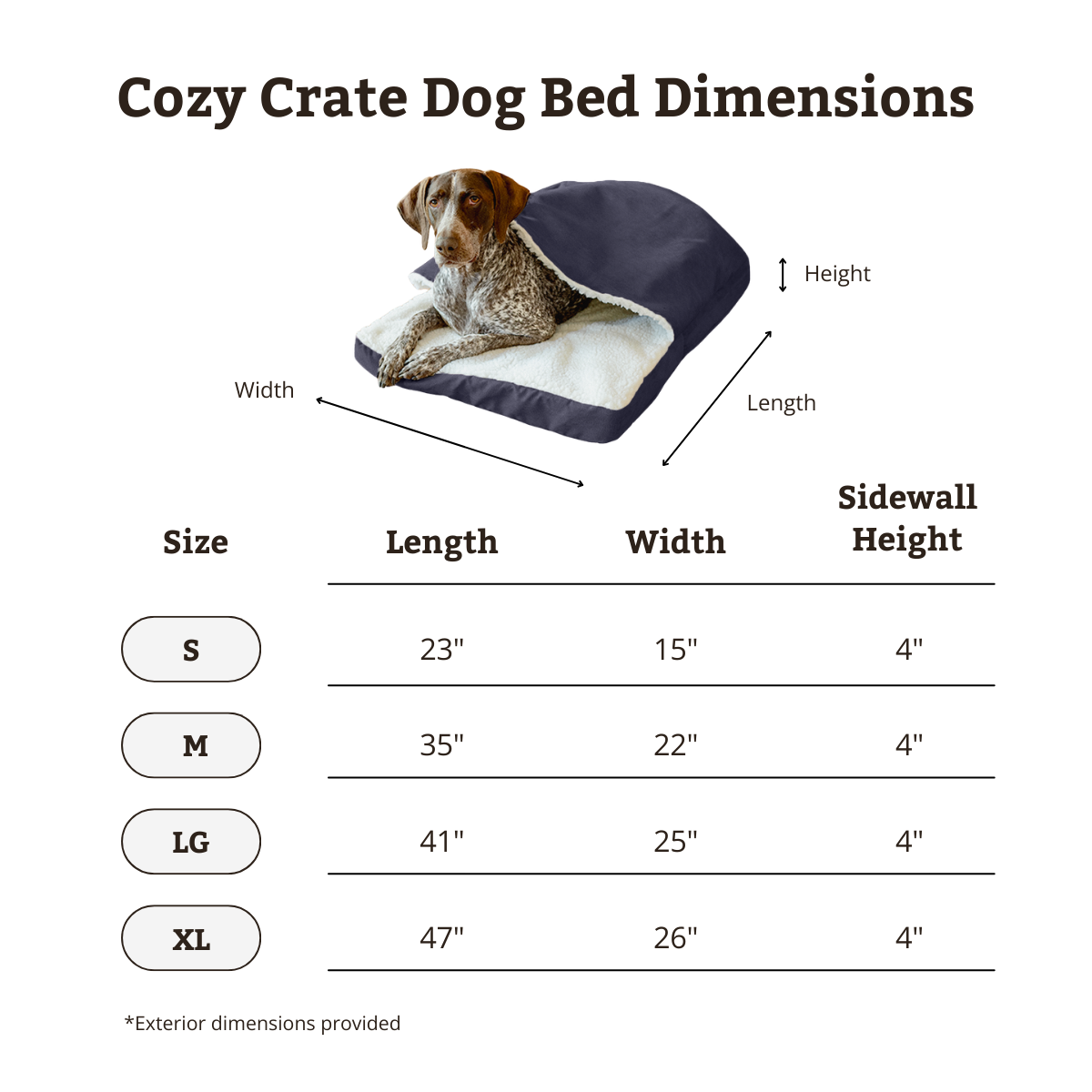 Cozy Crate Dog Bed Dimensions

Height

Width

Length

| Size | Length | Width | Sidewall Height |
|---|---|---|---|
| S | 23" | 15" | 4" |
| M | 35" | 22" | 4" |
| LG | 41" | 25" | 4" |
| XL | 47" | 26" | 4" |

*Exterior dimensions provided